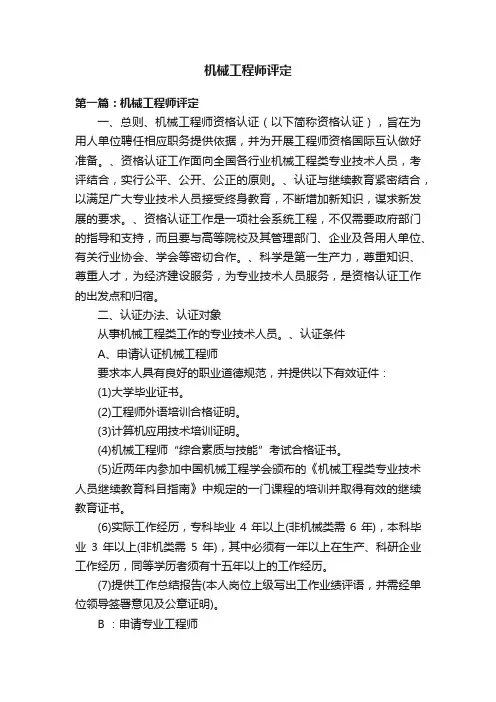 机械工程师评定

第一篇：机械工程师评定

一、总则、机械工程师资格认证（以下简称资格认证），旨在为用人单位聘任相应职务提供依据，并为开展工程师资格国际互认做好准备。、资格认证工作面向全国各行业机械工程类专业技术人员，考评结合，实行公平、公开、公正的原则。、认证与继续教育紧密结合，以满足广大专业技术人员接受终身教育，不断增加新知识，谋求新发展的要求。、资格认证工作是一项社会系统工程，不仅需要政府部门的指导和支持，而且要与高等院校及其管理部门、企业及各用人单位、有关行业协会、学会等密切合作。、科学是第一生产力，尊重知识、尊重人才，为经济建设服务，为专业技术人员服务，是资格认证工作的出发点和归宿。

二、认证办法、认证对象

从事机械工程类工作的专业技术人员。、认证条件

A、申请认证机械工程师

要求本人具有良好的职业道德规范，并提供以下有效证件：

(1)大学毕业证书。

(2)工程师外语培训合格证明。

(3)计算机应用技术培训证明。

(4)机械工程师“综合素质与技能”考试合格证书。

(5)近两年内参加中国机械工程学会颁布的《机械工程类专业技术人员继续教育科目指南》中规定的一门课程的培训并取得有效的继续教育证书。

(6)实际工作经历，专科毕业 4 年以上(非机械类需 6 年)，本科毕业 3 年以上(非机类需 5 年)，其中必须有一年以上在生产、科研企业工作经历，同等学历者须有十五年以上的工作经历。

(7)提供工作总结报告(本人岗位上级写出工作业绩评语，并需经单位领导签署意见及公章证明)。

B ：申请专业工程师